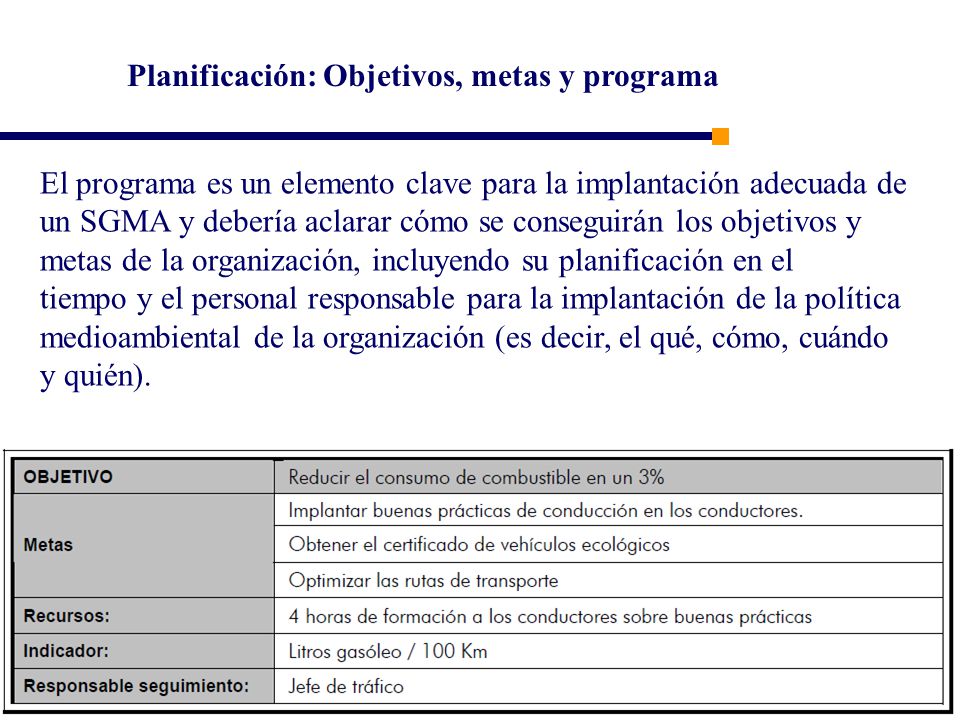 Planificación: Objetivos, metas y programa

El programa es un elemento clave para la implantación adecuada de un SGMA y debería aclarar cómo se conseguirán los objetivos y metas de la organización, incluyendo su planificación en el tiempo y el personal responsable para la implantación de la política medioambiental de la organización (es decir, el qué, cómo, cuándo y quién).

| OBJETIVO | Reducir el consumo de combustible en un 3% |
|---|---|
| Metas | Implantar buenas prácticas de conducción en los conductores. |
| | Obtener el certificado de vehículos ecológicos |
| | Optimizar las rutas de transporte |
| Recursos: | 4 horas de formación a los conductores sobre buenas prácticas |
| Indicador: | Litros gasóleo / 100 Km |
| Responsable seguimiento: | Jefe de tráfico |